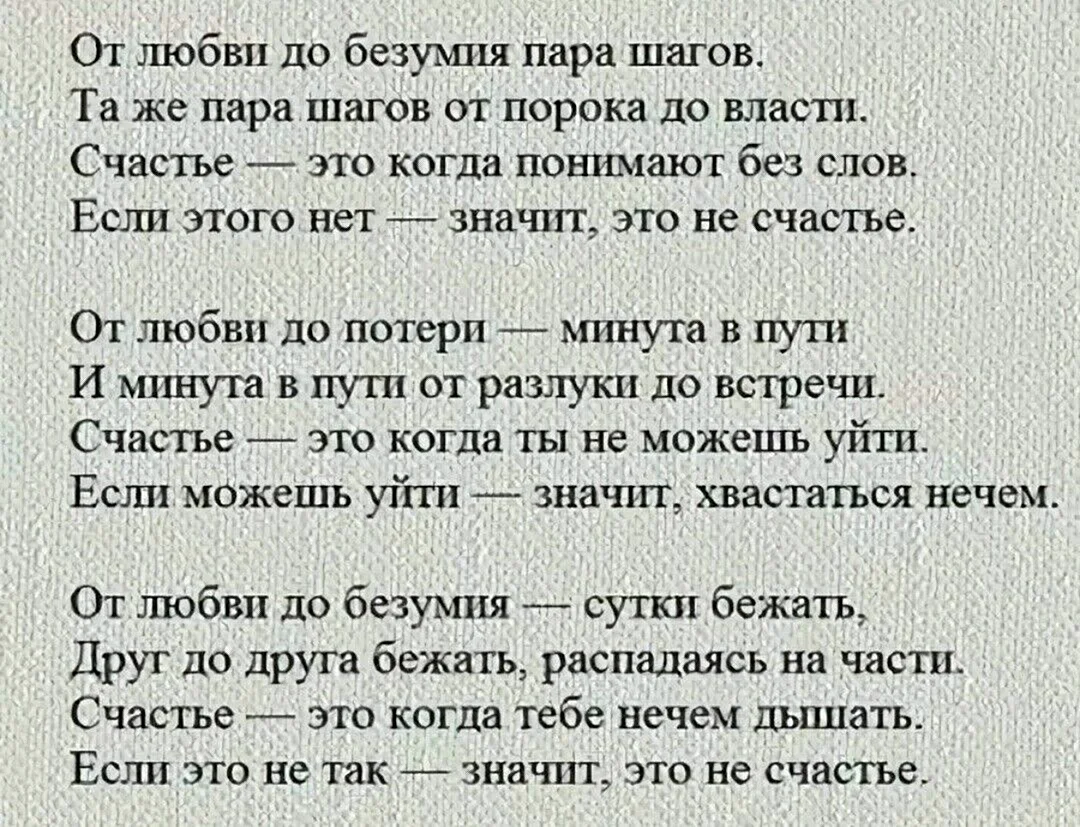 От любви до безумия пара шагов.
Та же пара шагов от порока до власти.
Счастье — это когда понимают без слов.
Если этого нет — значит, это не счастье.

От любви до потери — минута в пути
И минута в пути от разлуки до встречи.
Счастье — это когда ты не можешь уйти.
Если можешь уйти — значит, хвастаться нечем.

От любви до безумия — сутки бежать,
Друг до друга бежать, распадаясь на части.
Счастье — это когда тебе нечем дышать.
Если это не так — значит, это не счастье.